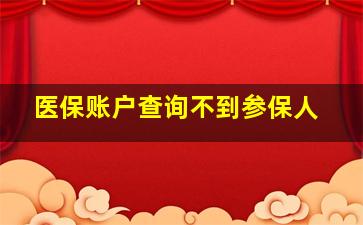 医保账户查询不到参保人